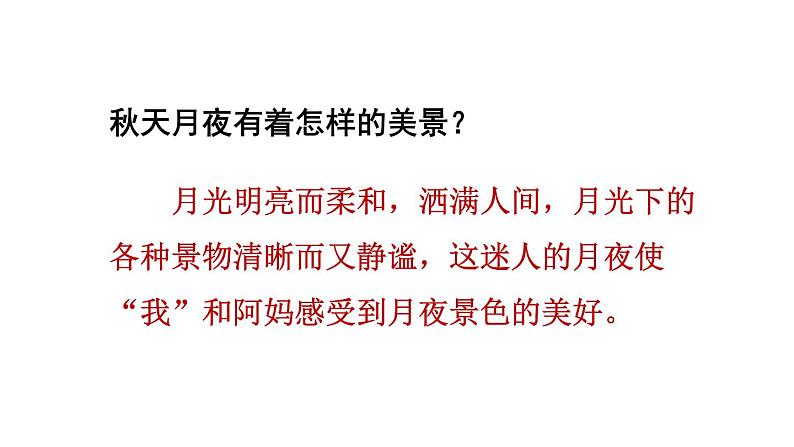 秋天月夜有着怎样的美景？

月光明亮而柔和，洒满人间，月光下的各种景物清晰而又静谧，这迷人的月夜使“我”和阿妈感受到月夜景色的美好。